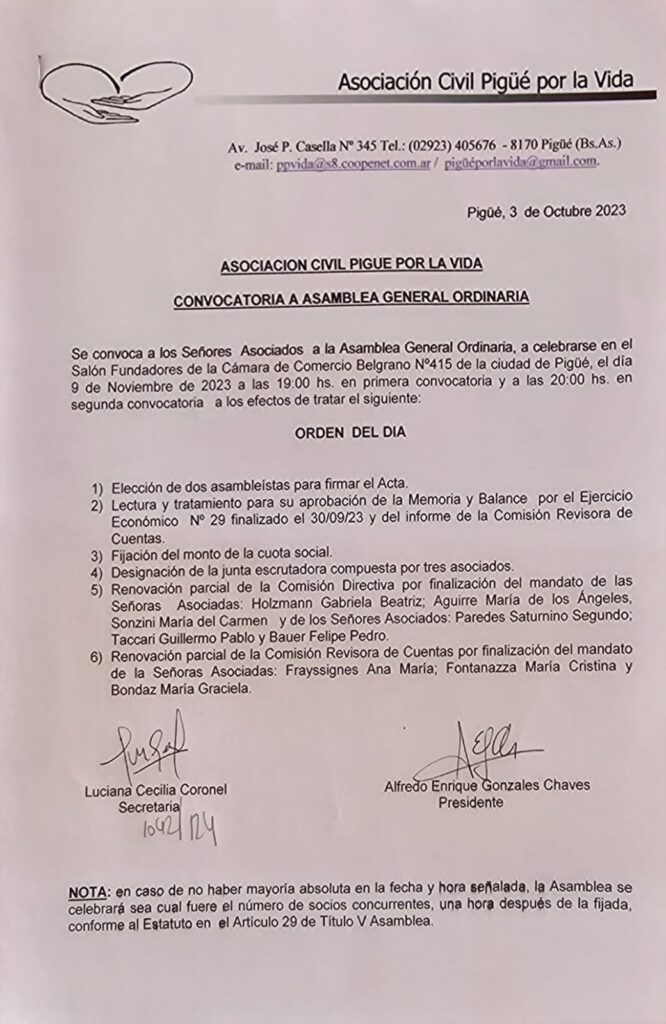 Asociación Civil Pigüé por la Vida

Av. José P. Casella Nº 345 Tel.: (02923) 405676 - 8170 Pigüé (Bs.As.)
e-mail: ppvida@s8.coopenet.com.ar / pigüéporlavida@gmail.com.

Pigüé, 3 de Octubre 2023

ASOCIACION CIVIL PIGUE POR LA VIDA

CONVOCATORIA A ASAMBLEA GENERAL ORDINARIA

Se convoca a los Señores Asociados a la Asamblea General Ordinaria, a celebrarse en el Salón Fundadores de la Cámara de Comercio Belgrano Nº415 de la ciudad de Pigüé, el día 9 de Noviembre de 2023 a las 19:00 hs. en primera convocatoria y a las 20:00 hs. en segunda convocatoria a los efectos de tratar el siguiente:

ORDEN DEL DIA

1) Elección de dos asambleístas para firmar el Acta.
2) Lectura y tratamiento para su aprobación de la Memoria y Balance por el Ejercicio Económico Nº 29 finalizado el 30/09/23 y del informe de la Comisión Revisora de Cuentas.
3) Fijación del monto de la cuota social.
4) Designación de la junta escrutadora compuesta por tres asociados.
5) Renovación parcial de la Comisión Directiva por finalización del mandato de las Señoras Asociadas: Holzmann Gabriela Beatriz; Aguirre María de los Ángeles, Sonzini María del Carmen y de los Señores Asociados: Paredes Saturnino Segundo; Taccari Guillermo Pablo y Bauer Felipe Pedro.
6) Renovación parcial de la Comisión Revisora de Cuentas por finalización del mandato de la Señoras Asociadas: Frayssignes Ana María; Fontanazza María Cristina y Bondaz María Graciela.

Luciana Cecilia Coronel
Secretaria
1042/124

Alfredo Enrique Gonzales Chaves
Presidente

NOTA: en caso de no haber mayoría absoluta en la fecha y hora señalada, la Asamblea se celebrará sea cual fuere el número de socios concurrentes, una hora después de la fijada, conforme al Estatuto en el Artículo 29 de Título V Asamblea.